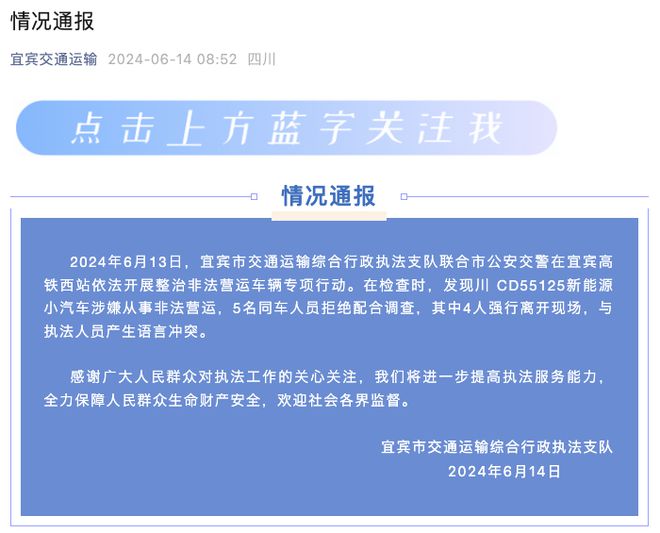 情况通报

宜宾交通运输 2024-06-14 08:52 四川

点击上方蓝字关注我

情况通报

2024年6月13日，宜宾市交通运输综合行政执法支队联合市公安交警在宜宾高铁西站依法开展整治非法营运车辆专项行动。在检查时，发现川 CD55125新能源小汽车涉嫌从事非法营运，5名同车人员拒绝配合调查，其中4人强行离开现场，与执法人员产生语言冲突。

感谢广大人民群众对执法工作的关心关注，我们将进一步提高执法服务能力，全力保障人民群众生命财产安全，欢迎社会各界监督。

宜宾市交通运输综合行政执法支队
2024年6月14日